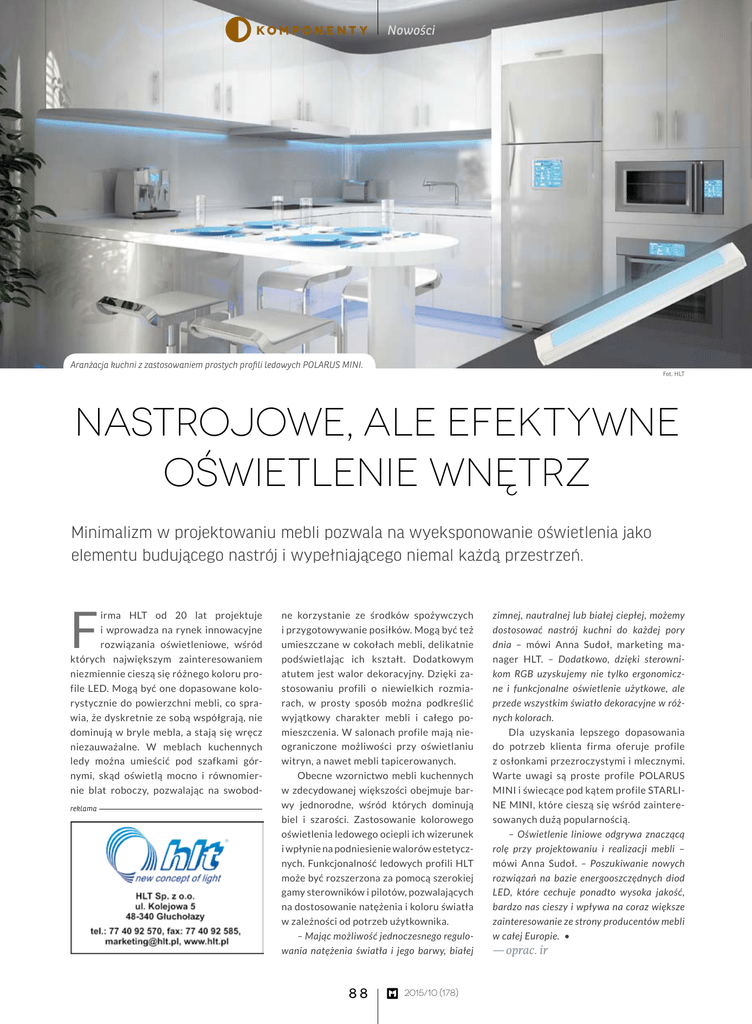 KOMPONENTY | Nowości

Aranżacja kuchni z zastosowaniem prostych profili ledowych POLARUS MINI.

Fot. HLT

NASTROJOWE, ALE EFEKTYWNE OŚWIETLENIE WNĘTRZ

Minimalizm w projektowaniu mebli pozwala na wyeksponowanie oświetlenia jako elementu budującego nastrój i wypełniającego niemal każdą przestrzeń.

Firma HLT od 20 lat projektuje i wprowadza na rynek innowacyjne rozwiązania oświetleniowe, wśród których największym zainteresowaniem niezmiennie cieszą się różnego koloru profile LED. Mogą być one dopasowane kolorystycznie do powierzchni mebli, co sprawia, że dyskretnie ze sobą współgrają, nie dominują w bryle mebla, a stają się wręcz niezauważalne. W meblach kuchennych ledy można umieścić pod szafkami górnymi, skąd oświetlą mocno i równomiernie blat roboczy, pozwalając na swobodne korzystanie ze środków spożywczych i przygotowywanie posiłków. Mogą być też umieszczane w cokołach mebli, delikatnie podświetlając ich kształt. Dodatkowym atutem jest walor dekoracyjny. Dzięki zastosowaniu profili o niewielkich rozmiarach, w prosty sposób można podkreślić wyjątkowy charakter mebli i całego pomieszczenia. W salonach profile mają nieograniczone możliwości przy oświetlaniu witryn, a nawet mebli tapicerowanych.

Obecne wzornictwo mebli kuchennych w zdecydowanej większości obejmuje barwy jednorodne, wśród których dominują biel i szarości. Zastosowanie kolorowego oświetlenia ledowego ociepli ich wizerunek i wpłynie na podniesienie walorów estetycznych. Funkcjonalność ledowych profili HLT może być rozszerzona za pomocą szerokiej gamy sterowników i pilotów, pozwalających na dostosowanie natężenia i koloru światła w zależności od potrzeb użytkownika.

– Mając możliwość jednoczesnego regulowania natężenia światła i jego barwy, białej zimnej, nautralnej lub białej ciepłej, możemy dostosować nastrój kuchni do każdej pory dnia – mówi Anna Sudoł, marketing manager HLT. – Dodatkowo, dzięki sterownikom RGB uzyskujemy nie tylko ergonomiczne i funkcjonalne oświetlenie użytkowe, ale przede wszystkim światło dekoracyjne w różnych kolorach.

Dla uzyskania lepszego dopasowania do potrzeb klienta firma oferuje profile z osłonkami przezroczystymi i mlecznymi. Warte uwagi są proste profile POLARUS MINI i świecące pod kątem profile STARLINE MINI, które cieszą się wśród zainteresowanych dużą popularnością.

– Oświetlenie liniowe odgrywa znaczącą rolę przy projektowaniu i realizacji mebli – mówi Anna Sudoł. – Poszukiwanie nowych rozwiązań na bazie energooszczędnych diod LED, które cechuje ponadto wysoka jakość, bardzo nas cieszy i wpływa na coraz większe zainteresowanie ze strony producentów mebli w całej Europie. •

— oprac. ir

reklama

hlt new concept of light
HLT Sp. z o.o.
ul. Kolejowa 5
48-340 Głuchołazy
tel.: 77 40 92 570, fax: 77 40 92 585,
marketing@hlt.pl, www.hlt.pl

88 | 2015/10 (178)